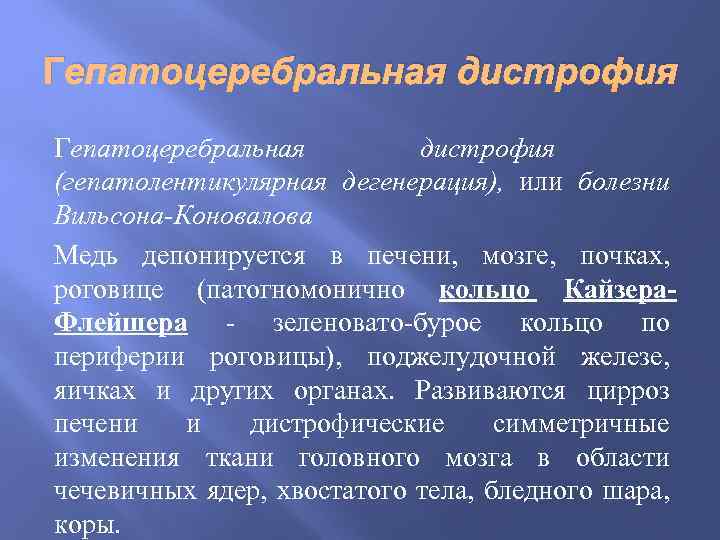 Гепатоцеребральная дистрофия

Гепатоцеребральная дистрофия (гепатолентикулярная дегенерация), или болезни Вильсона-Коновалова

Медь депонируется в печени, мозге, почках, роговице (патогномонично кольцо Кайзера-Флейшера - зеленовато-бурое кольцо по периферии роговицы), поджелудочной железе, яичках и других органах. Развиваются цирроз печени и дистрофические симметричные изменения ткани головного мозга в области чечевичных ядер, хвостатого тела, бледного шара, коры.